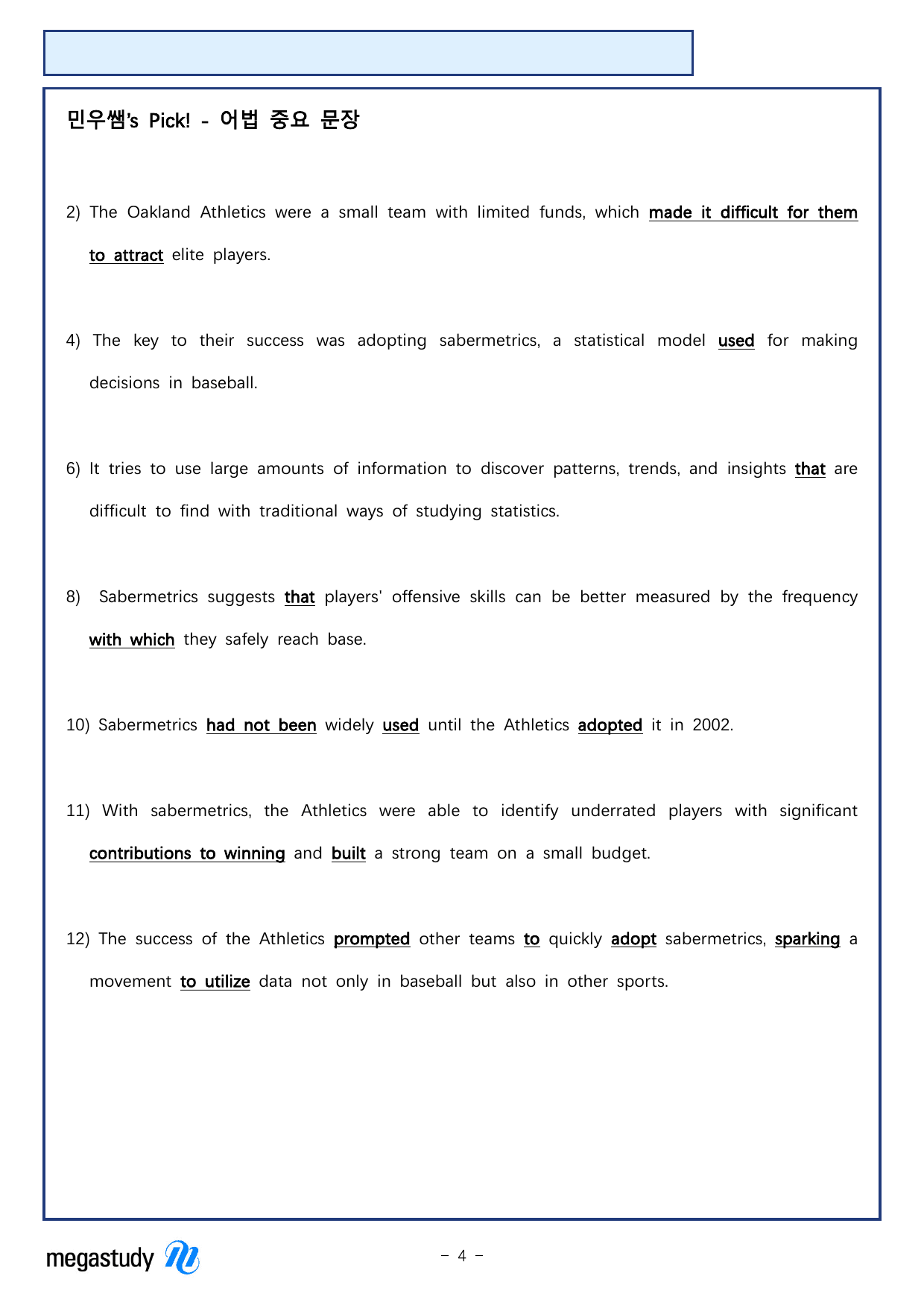 민우쌤's Pick! - 어법 중요 문장

2) The Oakland Athletics were a small team with limited funds, which made it difficult for them to attract elite players.

4) The key to their success was adopting sabermetrics, a statistical model used for making decisions in baseball.

6) It tries to use large amounts of information to discover patterns, trends, and insights that are difficult to find with traditional ways of studying statistics.

8) Sabermetrics suggests that players' offensive skills can be better measured by the frequency with which they safely reach base.

10) Sabermetrics had not been widely used until the Athletics adopted it in 2002.

11) With sabermetrics, the Athletics were able to identify underrated players with significant contributions to winning and built a strong team on a small budget.

12) The success of the Athletics prompted other teams to quickly adopt sabermetrics, sparking a movement to utilize data not only in baseball but also in other sports.

megastudy

- 4 -